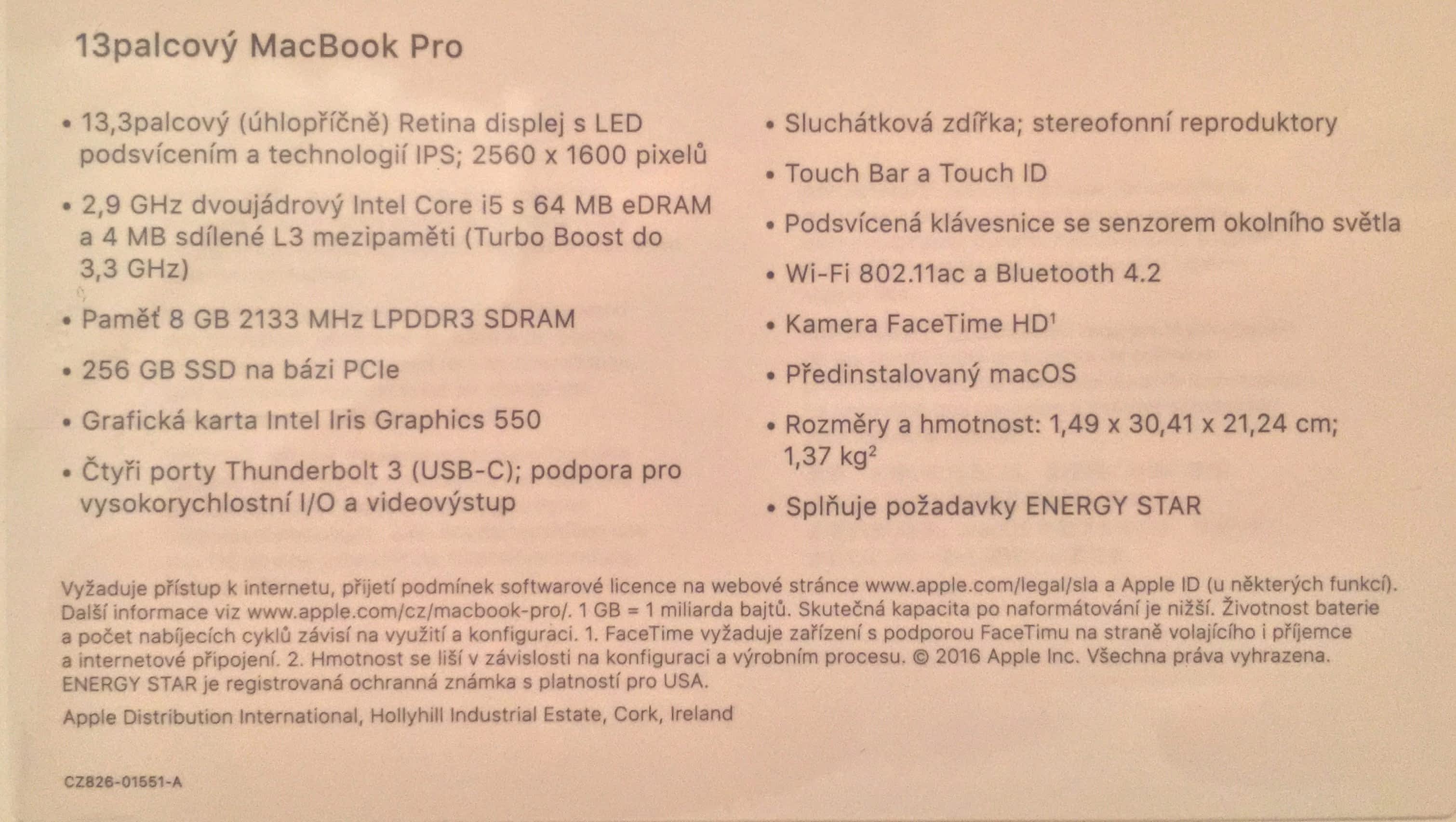 13palcový MacBook Pro

• 13,3palcový (úhlopříčně) Retina displej s LED podsvícením a technologií IPS; 2560 x 1600 pixelů

• 2,9 GHz dvoujádrový Intel Core i5 s 64 MB eDRAM a 4 MB sdílené L3 mezipaměti (Turbo Boost do 3,3 GHz)

• Paměť 8 GB 2133 MHz LPDDR3 SDRAM

• 256 GB SSD na bázi PCIe

• Grafická karta Intel Iris Graphics 550

• Čtyři porty Thunderbolt 3 (USB-C); podpora pro vysokorychlostní I/O a videovýstup

• Sluchátková zdířka; stereofonní reproduktory

• Touch Bar a Touch ID

• Podsvícená klávesnice se senzorem okolního světla

• Wi-Fi 802.11ac a Bluetooth 4.2

• Kamera FaceTime HD$^1$

• Předinstalovaný macOS

• Rozměry a hmotnost: 1,49 x 30,41 x 21,24 cm; 1,37 kg$^2$

• Splňuje požadavky ENERGY STAR

Vyžaduje přístup k internetu, přijetí podmínek softwarové licence na webové stránce www.apple.com/legal/sla a Apple ID (u některých funkcí). Další informace viz www.apple.com/cz/macbook-pro/. 1 GB = 1 miliarda bajtů. Skutečná kapacita po naformátování je nižší. Životnost baterie a počet nabíjecích cyklů závisí na využití a konfiguraci. 1. FaceTime vyžaduje zařízení s podporou FaceTimu na straně volajícího i příjemce a internetové připojení. 2. Hmotnost se liší v závislosti na konfiguraci a výrobním procesu. © 2016 Apple Inc. Všechna práva vyhrazena. ENERGY STAR je registrovaná ochranná známka s platností pro USA.

Apple Distribution International, Hollyhill Industrial Estate, Cork, Ireland

CZ826-01551-A